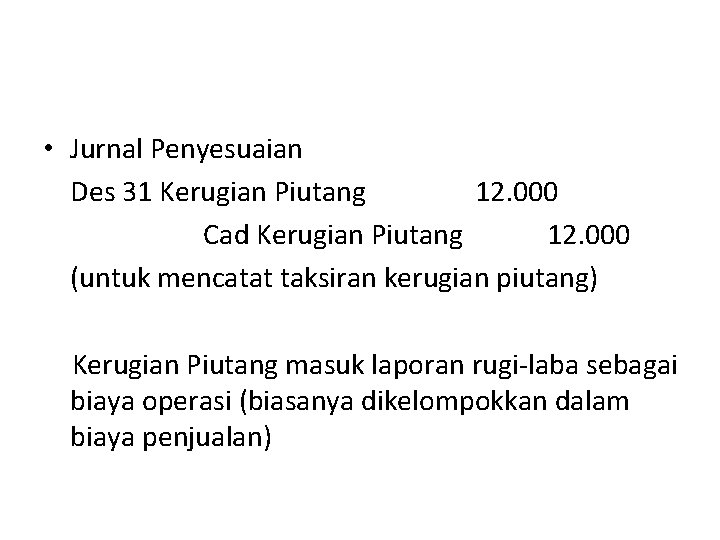 • Jurnal Penyesuaian

Des 31 Kerugian Piutang 12.000

Cad Kerugian Piutang 12.000

(untuk mencatat taksiran kerugian piutang)

Kerugian Piutang masuk laporan rugi-laba sebagai biaya operasi (biasanya dikelompokkan dalam biaya penjualan)